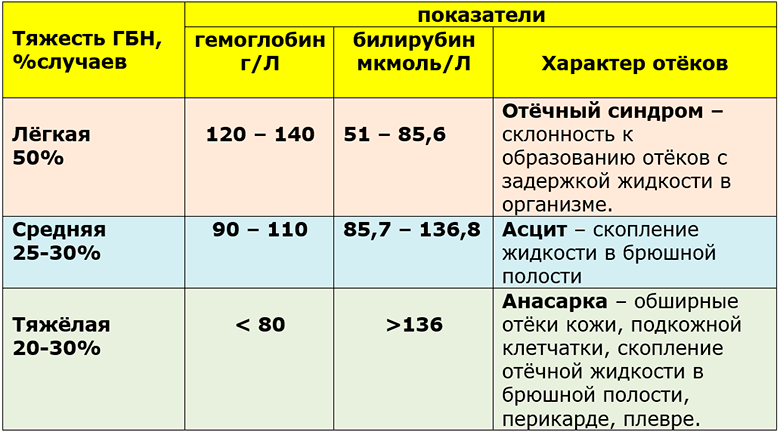 | Тяжесть ГБН, %случаев | показатели | | |
|---|---|---|---|
| | гемоглобин г/Л | билирубин мкмоль/Л | Характер отёков |
| Лёгкая 50% | 120 – 140 | 51 – 85,6 | Отёчный синдром – склонность к образованию отёков с задержкой жидкости в организме. |
| Средняя 25-30% | 90 – 110 | 85,7 – 136,8 | Асцит – скопление жидкости в брюшной полости |
| Тяжёлая 20-30% | < 80 | >136 | Анасарка – обширные отёки кожи, подкожной клетчатки, скопление отёчной жидкости в брюшной полости, перикарде, плевре. |